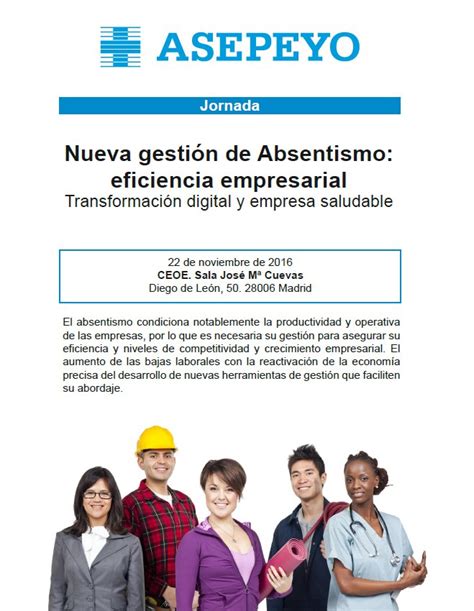 ASEPEYO

Jornada

Nueva gestión de Absentismo: eficiencia empresarial
Transformación digital y empresa saludable

22 de noviembre de 2016
CEOE. Sala José Mª Cuevas
Diego de León, 50. 28006 Madrid

El absentismo condiciona notablemente la productividad y operativa de las empresas, por lo que es necesaria su gestión para asegurar su eficiencia y niveles de competitividad y crecimiento empresarial. El aumento de las bajas laborales con la reactivación de la economía precisa del desarrollo de nuevas herramientas de gestión que faciliten su abordaje.